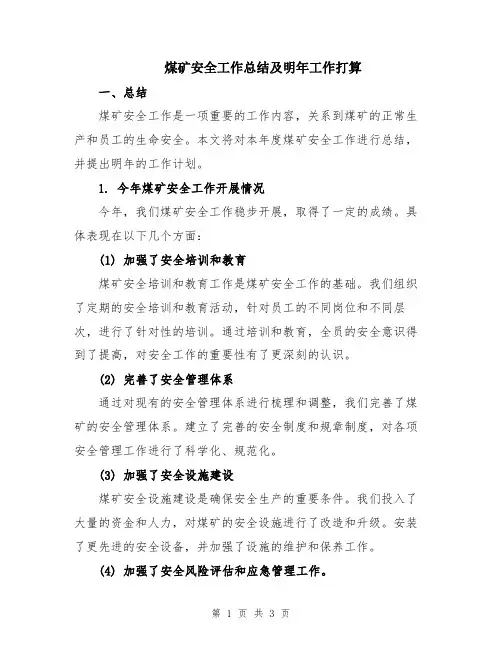 煤矿安全工作总结及明年工作打算

一、总结

煤矿安全工作是一项重要的工作内容，关系到煤矿的正常生产和员工的生命安全。本文将对本年度煤矿安全工作进行总结，并提出明年的工作计划。

1. 今年煤矿安全工作开展情况

今年，我们煤矿安全工作稳步开展，取得了一定的成绩。具体表现在以下几个方面：

(1) 加强了安全培训和教育

煤矿安全培训和教育工作是煤矿安全工作的基础。我们组织了定期的安全培训和教育活动，针对员工的不同岗位和不同层次，进行了针对性的培训。通过培训和教育，全员的安全意识得到了提高，对安全工作的重要性有了更深刻的认识。

(2) 完善了安全管理体系

通过对现有的安全管理体系进行梳理和调整，我们完善了煤矿的安全管理体系。建立了完善的安全制度和规章制度，对各项安全管理工作进行了科学化、规范化。

(3) 加强了安全设施建设

煤矿安全设施建设是确保安全生产的重要条件。我们投入了大量的资金和人力，对煤矿的安全设施进行了改造和升级。安装了更先进的安全设备，并加强了设施的维护和保养工作。

(4) 加强了安全风险评估和应急管理工作。

第 1 页 共 3 页